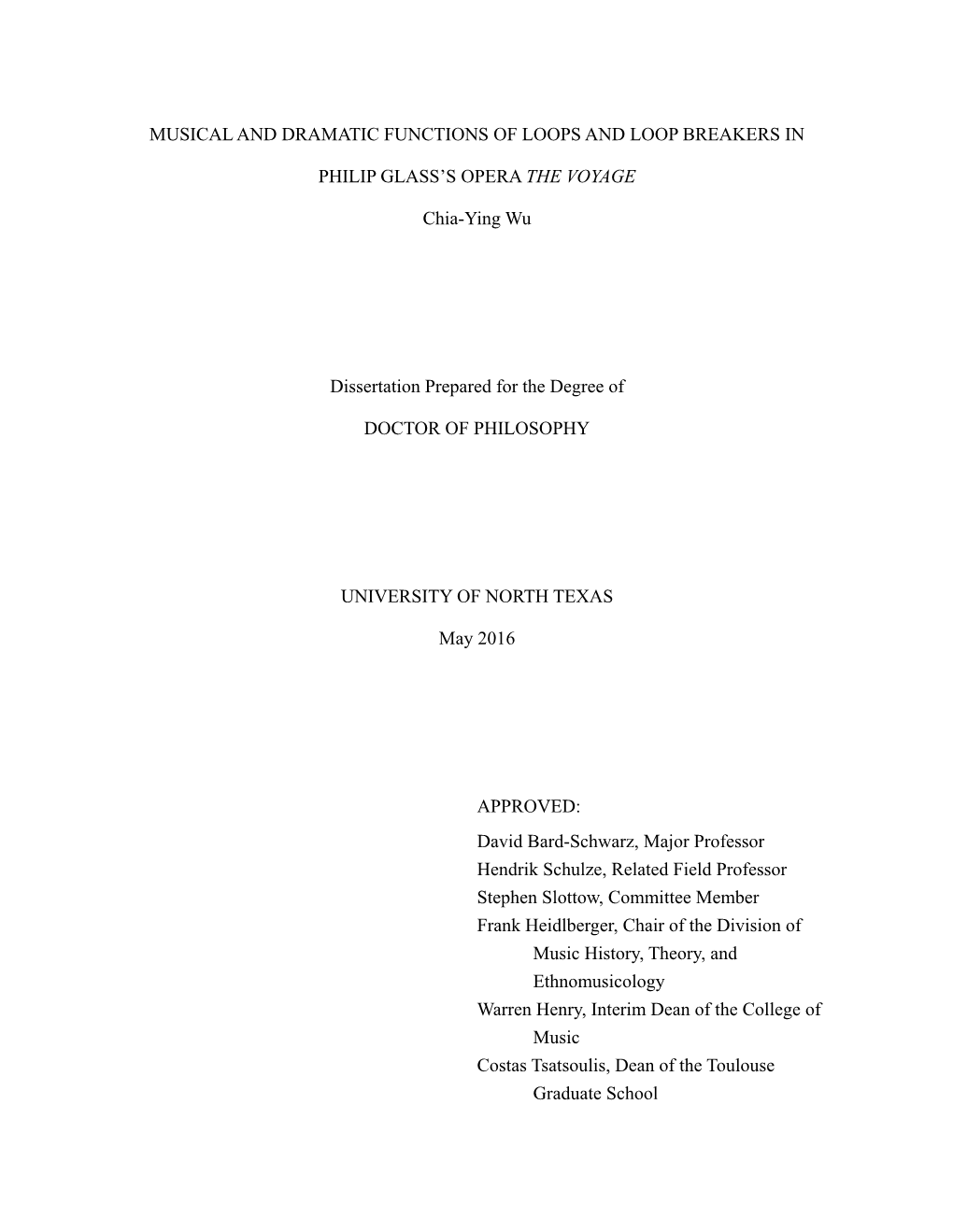 MUSICAL AND DRAMATIC FUNCTIONS OF LOOPS AND LOOP BREAKERS IN

PHILIP GLASS'S OPERA THE VOYAGE

Chia-Ying Wu

Dissertation Prepared for the Degree of

DOCTOR OF PHILOSOPHY

UNIVERSITY OF NORTH TEXAS

May 2016

APPROVED:

David Bard-Schwarz, Major Professor
Hendrik Schulze, Related Field Professor
Stephen Slottow, Committee Member
Frank Heidlberger, Chair of the Division of Music History, Theory, and Ethnomusicology
Warren Henry, Interim Dean of the College of Music
Costas Tsatsoulis, Dean of the Toulouse Graduate School